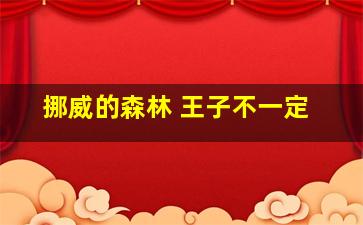 挪威的森林 王子不一定